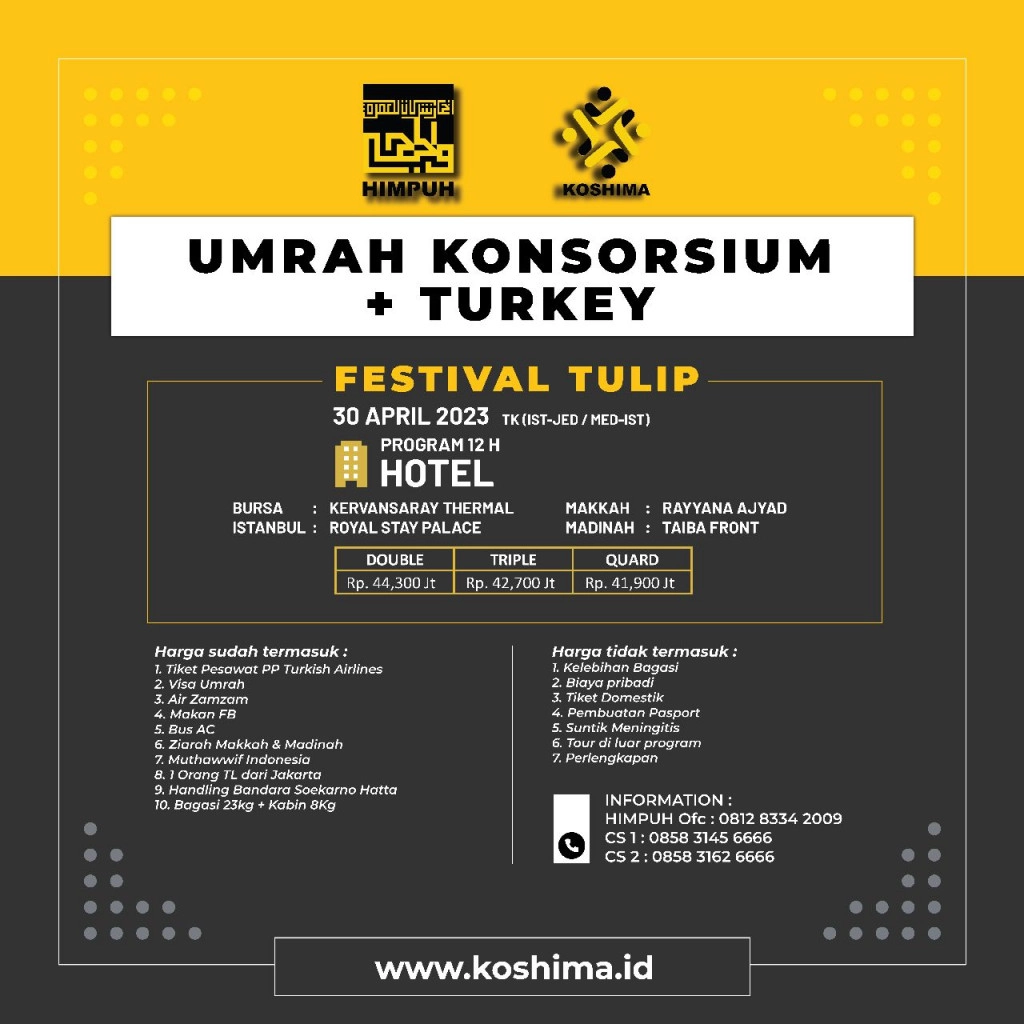 HIMPUH

KOSHIMA

UMRAH KONSORSIUM + TURKEY

FESTIVAL TULIP

30 APRIL 2023 TK (IST-JED / MED-IST)

PROGRAM 12 H
HOTEL

BURSA : KERVANSARAY THERMAL
ISTANBUL : ROYAL STAY PALACE

MAKKAH : RAYYANA AJYAD
MADINAH : TAIBA FRONT

| DOUBLE | TRIPLE | QUARD |
|---|---|---|
| Rp. 44,300 Jt | Rp. 42,700 Jt | Rp. 41,900 Jt |

Harga sudah termasuk :
1. Tiket Pesawat PP Turkish Airlines
2. Visa Umrah
3. Air Zamzam
4. Makan FB
5. Bus AC
6. Ziarah Makkah & Madinah
7. Muthawwif Indonesia
8. 1 Orang TL dari Jakarta
9. Handling Bandara Soekarno Hatta
10. Bagasi 23kg + Kabin 8Kg

Harga tidak termasuk :
1. Kelebihan Bagasi
2. Biaya pribadi
3. Tiket Domestik
4. Pembuatan Pasport
5. Suntik Meningitis
6. Tour di luar program
7. Perlengkapan

INFORMATION :
HIMPUH Ofc : 0812 8334 2009
CS 1 : 0858 3145 6666
CS 2 : 0858 3162 6666

www.koshima.id